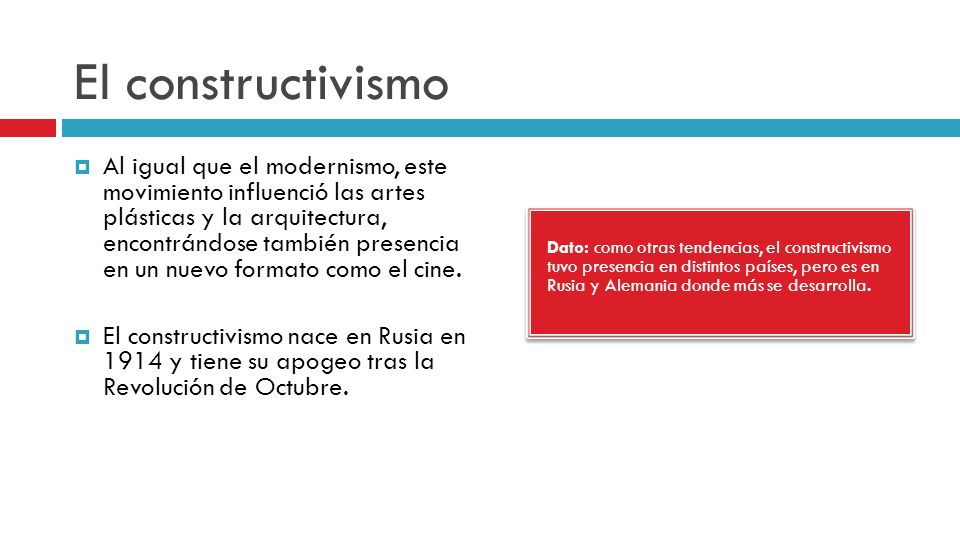 El constructivismo

Al igual que el modernismo, este movimiento influenció las artes plásticas y la arquitectura, encontrándose también presencia en un nuevo formato como el cine.

El constructivismo nace en Rusia en 1914 y tiene su apogeo tras la Revolución de Octubre.

Dato: como otras tendencias, el constructivismo tuvo presencia en distintos países, pero es en Rusia y Alemania donde más se desarrolla.